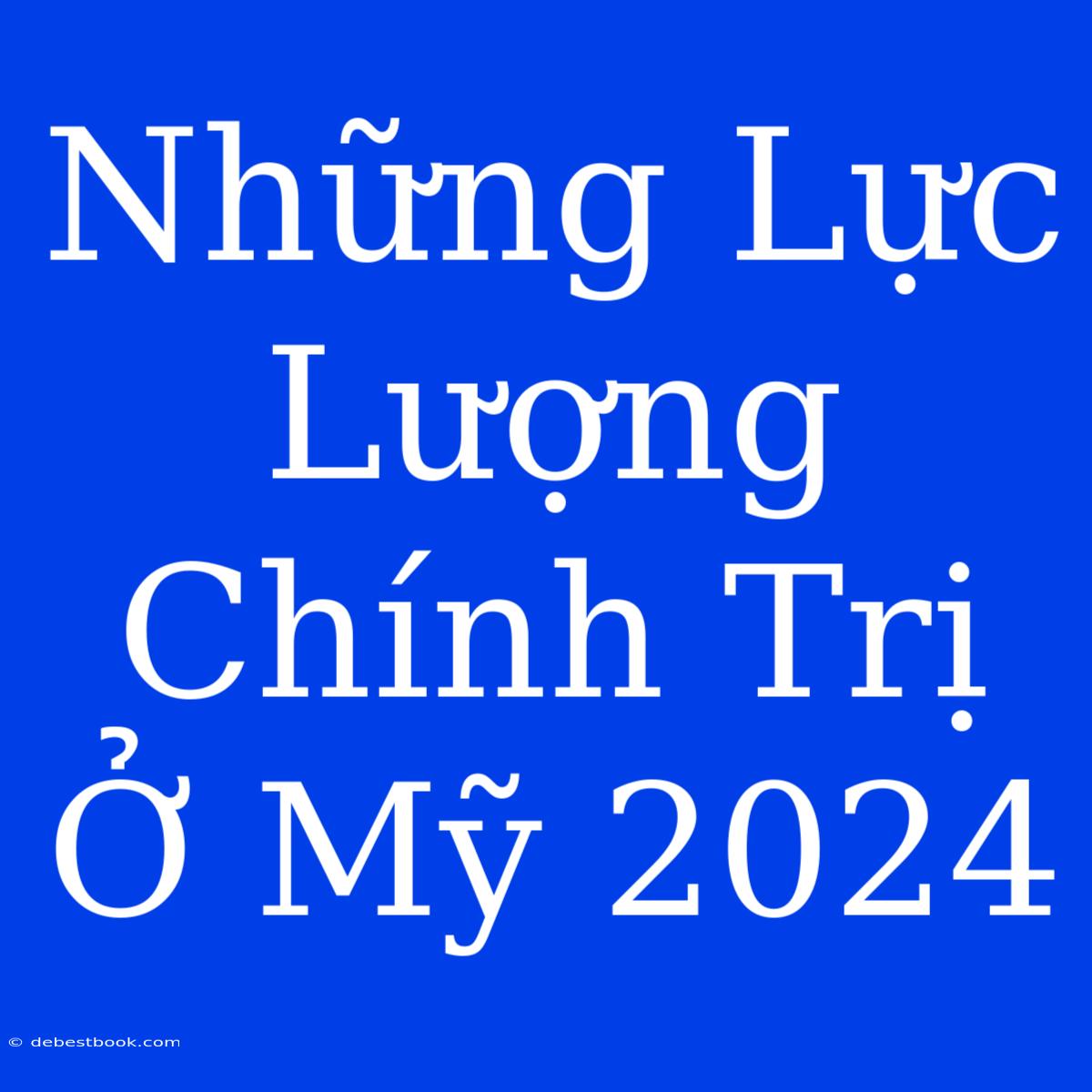 Những Lực Lượng Chính Trị Ở Mỹ 2024

© debestbook.com